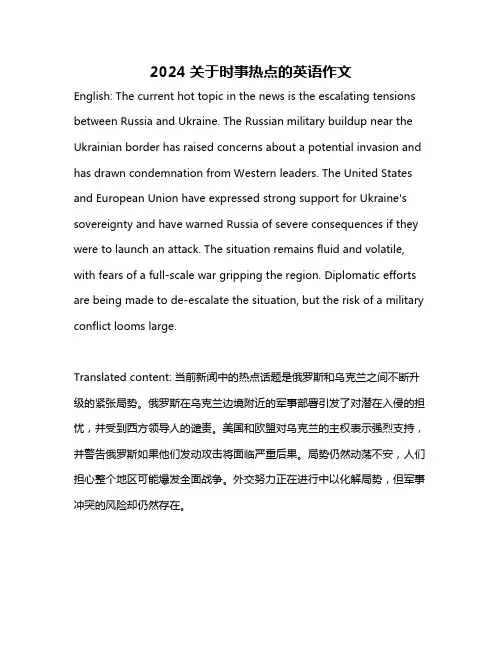 2024 关于时事热点的英语作文

English: The current hot topic in the news is the escalating tensions between Russia and Ukraine. The Russian military buildup near the Ukrainian border has raised concerns about a potential invasion and has drawn condemnation from Western leaders. The United States and European Union have expressed strong support for Ukraine's sovereignty and have warned Russia of severe consequences if they were to launch an attack. The situation remains fluid and volatile, with fears of a full-scale war gripping the region. Diplomatic efforts are being made to de-escalate the situation, but the risk of a military conflict looms large.

Translated content: 当前新闻中的热点话题是俄罗斯和乌克兰之间不断升级的紧张局势。俄罗斯在乌克兰边境附近的军事部署引发了对潜在入侵的担忧，并受到西方领导人的谴责。美国和欧盟对乌克兰的主权表示强烈支持，并警告俄罗斯如果他们发动攻击将面临严重后果。局势仍然动荡不安，人们担心整个地区可能爆发全面战争。外交努力正在进行中以化解局势，但军事冲突的风险却仍然存在。